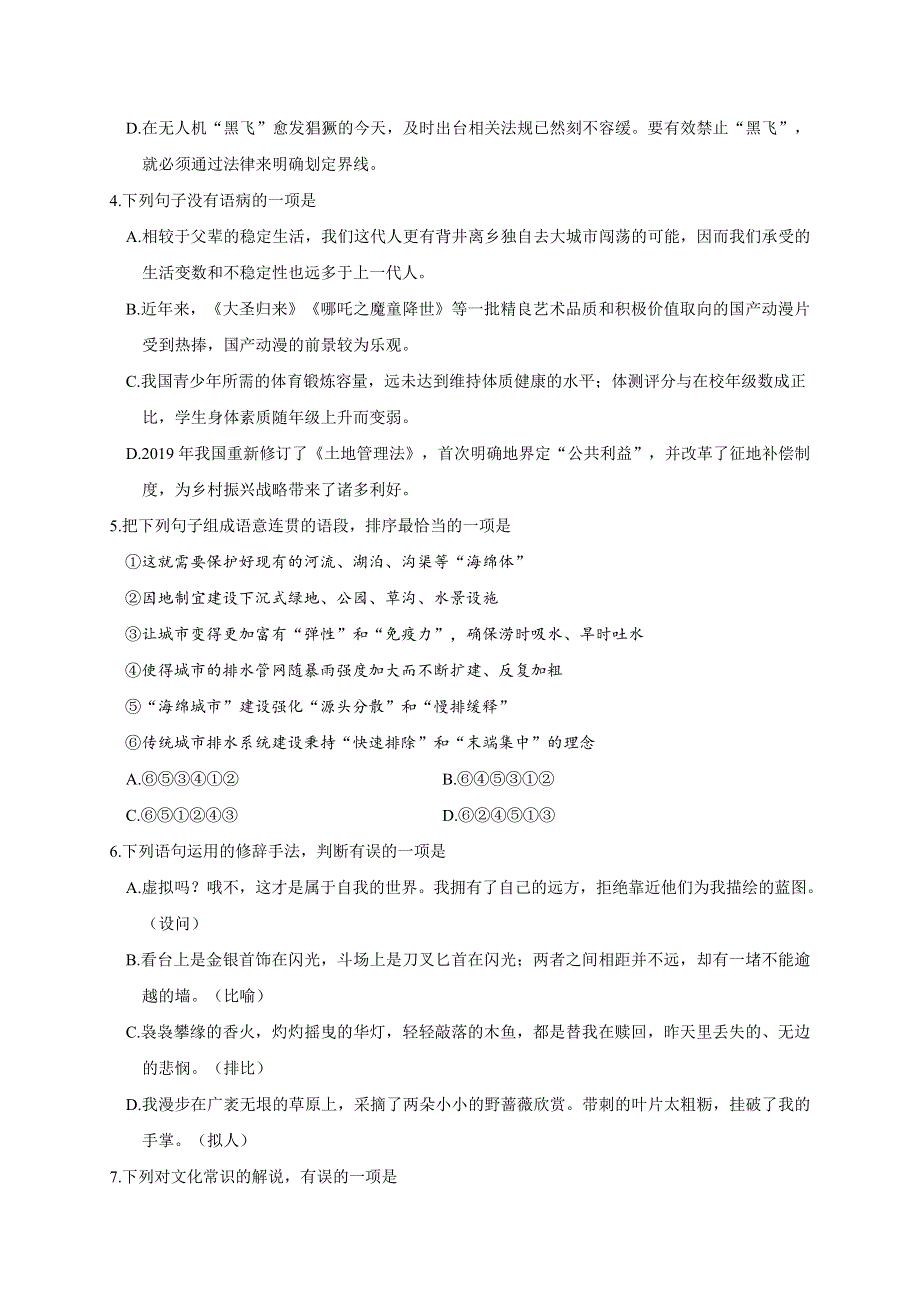 D.在无人机“黑飞”愈发猖獗的今天，及时出台相关法规已然刻不容缓。要有效禁止“黑飞”，就必须通过法律来明确划定界线。

4.下列句子没有语病的一项是

A.相较于父辈的稳定生活，我们这代人更有背井离乡独自去大城市闯荡的可能，因而我们承受的生活变数和不稳定性也远多于上一代人。

B.近年来，《大圣归来》《哪吒之魔童降世》等一批精良艺术品质和积极价值取向的国产动漫片受到热捧，国产动漫的前景较为乐观。

C.我国青少年所需的体育锻炼容量，远未达到维持体质健康的水平；体测评分与在校年级数成正比，学生身体素质随年级上升而变弱。

D.2019 年我国重新修订了《土地管理法》，首次明确地界定“公共利益”，并改革了征地补偿制度，为乡村振兴战略带来了诸多利好。

5.把下列句子组成语意连贯的语段，排序最恰当的一项是

①这就需要保护好现有的河流、湖泊、沟渠等“海绵体”

②因地制宜建设下沉式绿地、公园、草沟、水景设施

③让城市变得更加富有“弹性”和“免疫力”，确保涝时吸水、旱时吐水

④使得城市的排水管网随暴雨强度加大而不断扩建、反复加粗

⑤“海绵城市”建设强化“源头分散”和“慢排缓释”

⑥传统城市排水系统建设秉持“快速排除”和“末端集中”的理念

A.⑥⑤③④①②

B.⑥④⑤③①②

C.⑥⑤①②④③

D.⑥②④⑤①③

6.下列语句运用的修辞手法，判断有误的一项是

A.虚拟吗？哦不，这才是属于自我的世界。我拥有了自己的远方，拒绝靠近他们为我描绘的蓝图。（设问）

B.看台上是金银首饰在闪光，斗场上是刀叉匕首在闪光；两者之间相距并不远，却有一堵不能逾越的墙。（比喻）

C.袅袅攀缘的香火，灼灼摇曳的华灯，轻轻敲落的木鱼，都是替我在赎回，昨天里丢失的、无边的悲悯。（排比）

D.我漫步在广袤无垠的草原上，采摘了两朵小小的野蔷薇欣赏。带刺的叶片太粗粝，挂破了我的手掌。（拟人）

7.下列对文化常识的解说，有误的一项是